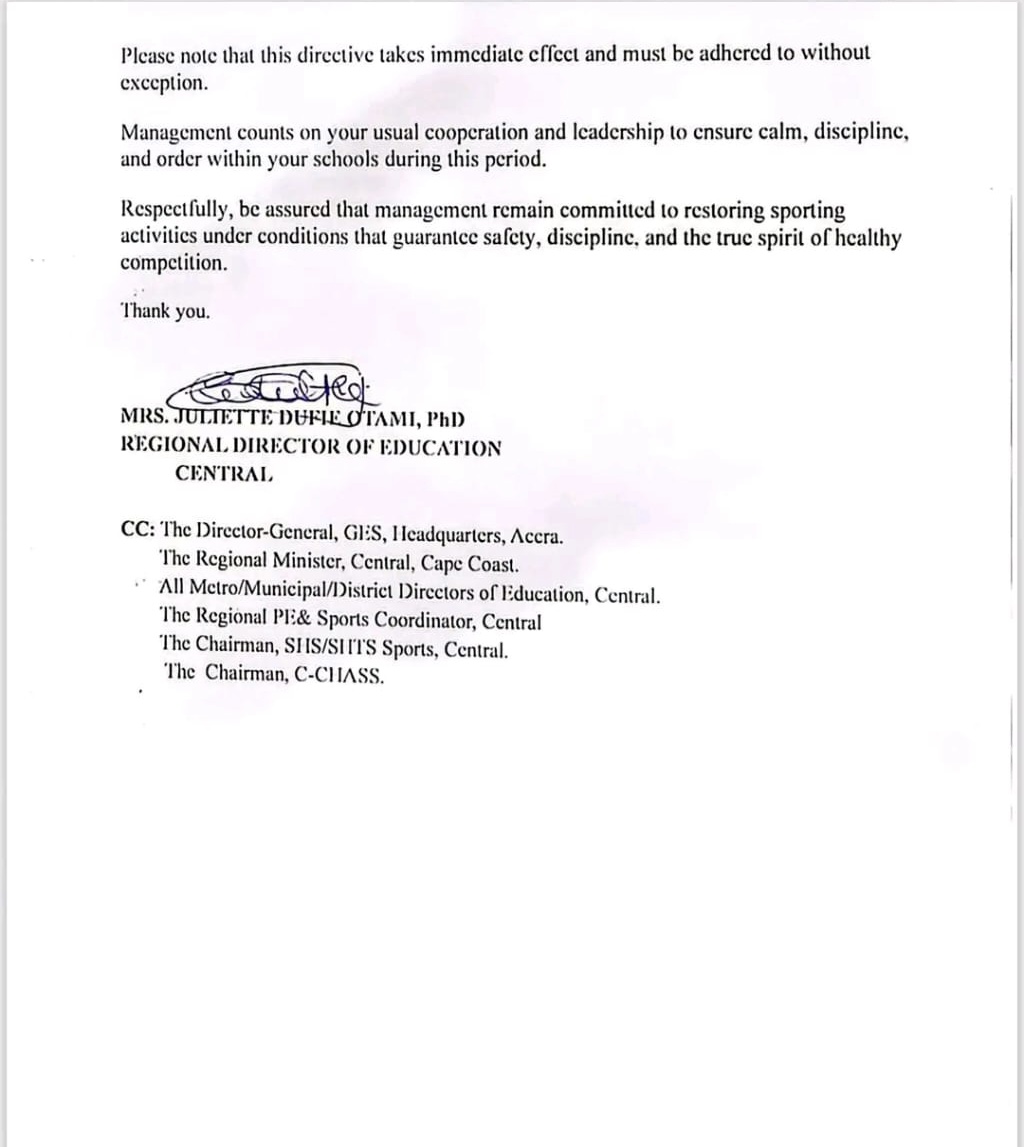 Please note that this directive takes immediate effect and must be adhered to without exception.

Management counts on your usual cooperation and leadership to ensure calm, discipline, and order within your schools during this period.

Respectfully, be assured that management remain committed to restoring sporting activities under conditions that guarantee safety, discipline, and the true spirit of healthy competition.

Thank you.

MRS. JULIETTE DUFIE OTAMI, PhD
REGIONAL DIRECTOR OF EDUCATION
CENTRAL

CC: The Director-General, GES, Headquarters, Accra.
The Regional Minister, Central, Cape Coast.
All Metro/Municipal/District Directors of Education, Central.
The Regional PE& Sports Coordinator, Central
The Chairman, SHS/SHTS Sports, Central.
The Chairman, C-CHASS.